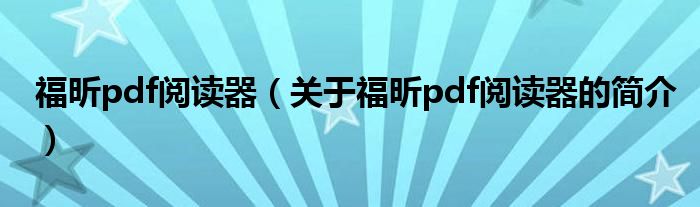 福昕pdf阅读器（关于福昕pdf阅读器的简介）